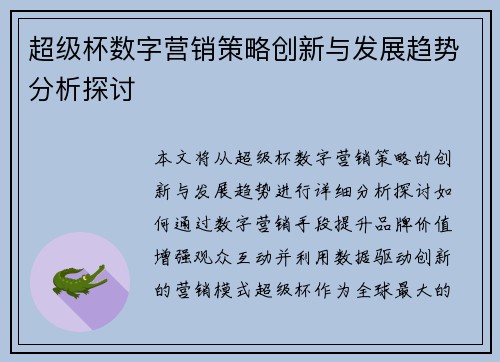 超级杯数字营销策略创新与发展趋势分析探讨

本文将从超级杯数字营销策略的创新与发展趋势进行详细分析探讨如何通过数字营销手段提升品牌价值增强观众互动并利用数据驱动创新的营销模式超级杯作为全球最大的